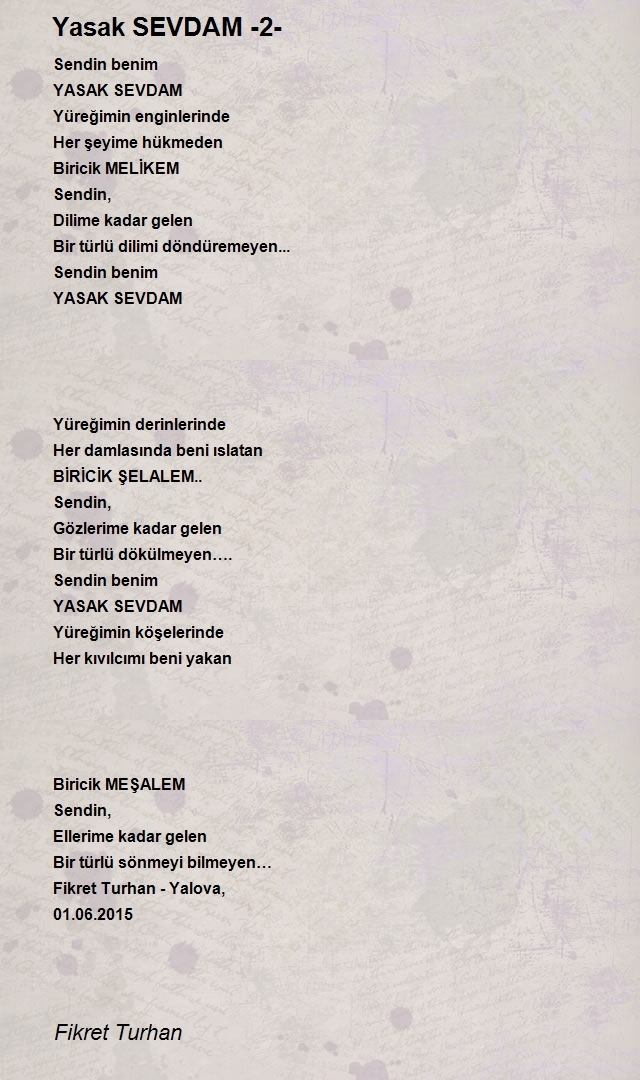 Yasak SEVDAM -2-

Sendin benim
YASAK SEVDAM
Yüreğimin enginlerinde
Her şeyime hükmeden
Biricik MELİKEM
Sendin,
Dilime kadar gelen
Bir türlü dilimi döndüremeyen...
Sendin benim
YASAK SEVDAM

Yüreğimin derinlerinde
Her damlasında beni ıslatan
BİRİCİK ŞELALEM..
Sendin,
Gözlerime kadar gelen
Bir türlü dökülmeyen….
Sendin benim
YASAK SEVDAM
Yüreğimin köşelerinde
Her kıvılcımı beni yakan

Biricik MEŞALEM
Sendin,
Ellerime kadar gelen
Bir türlü sönmeyi bilmeyen…
Fikret Turhan - Yalova,
01.06.2015

Fikret Turhan